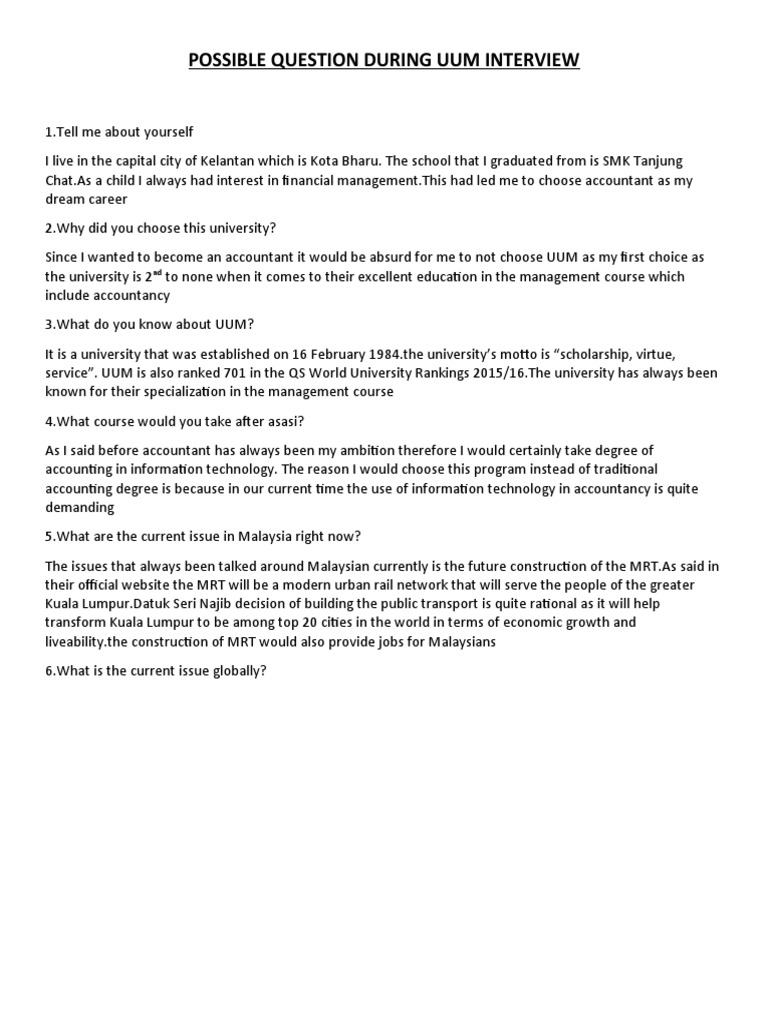 POSSIBLE QUESTION DURING UUM INTERVIEW

1.Tell me about yourself

I live in the capital city of Kelantan which is Kota Bharu. The school that I graduated from is SMK Tanjung Chat.As a child I always had interest in financial management.This had led me to choose accountant as my dream career

2.Why did you choose this university?

Since I wanted to become an accountant it would be absurd for me to not choose UUM as my first choice as the university is 2$^{nd}$ to none when it comes to their excellent education in the management course which include accountancy

3.What do you know about UUM?

It is a university that was established on 16 February 1984.the university's motto is "scholarship, virtue, service". UUM is also ranked 701 in the QS World University Rankings 2015/16.The university has always been known for their specialization in the management course

4.What course would you take after asasi?

As I said before accountant has always been my ambition therefore I would certainly take degree of accounting in information technology. The reason I would choose this program instead of traditional accounting degree is because in our current time the use of information technology in accountancy is quite demanding

5.What are the current issue in Malaysia right now?

The issues that always been talked around Malaysian currently is the future construction of the MRT.As said in their official website the MRT will be a modern urban rail network that will serve the people of the greater Kuala Lumpur.Datuk Seri Najib decision of building the public transport is quite rational as it will help transform Kuala Lumpur to be among top 20 cities in the world in terms of economic growth and liveability.the construction of MRT would also provide jobs for Malaysians

6.What is the current issue globally?